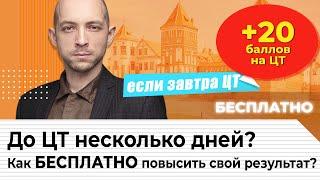 +20 баллов на ЦТ

если завтра ЦТ

БЕСПЛАТНО

До ЦТ несколько дней?
Как БЕСПЛАТНО повысить свой результат?